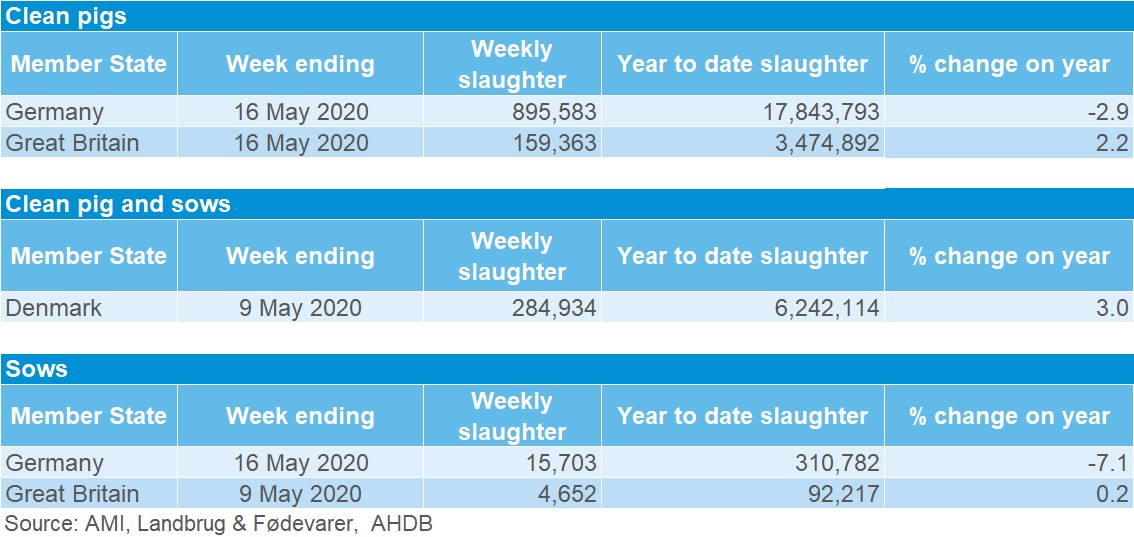 Clean pigs

| Member State | Week ending | Weekly slaughter | Year to date slaughter | % change on year |
|---|---|---|---|---|
| Germany | 16 May 2020 | 895,583 | 17,843,793 | -2.9 |
| Great Britain | 16 May 2020 | 159,363 | 3,474,892 | 2.2 |

Clean pig and sows

| Member State | Week ending | Weekly slaughter | Year to date slaughter | % change on year |
|---|---|---|---|---|
| Denmark | 9 May 2020 | 284,934 | 6,242,114 | 3.0 |

Sows

| Member State | Week ending | Weekly slaughter | Year to date slaughter | % change on year |
|---|---|---|---|---|
| Germany | 16 May 2020 | 15,703 | 310,782 | -7.1 |
| Great Britain | 9 May 2020 | 4,652 | 92,217 | 0.2 |

Source: AMI, Landbrug & Fødevarer, AHDB